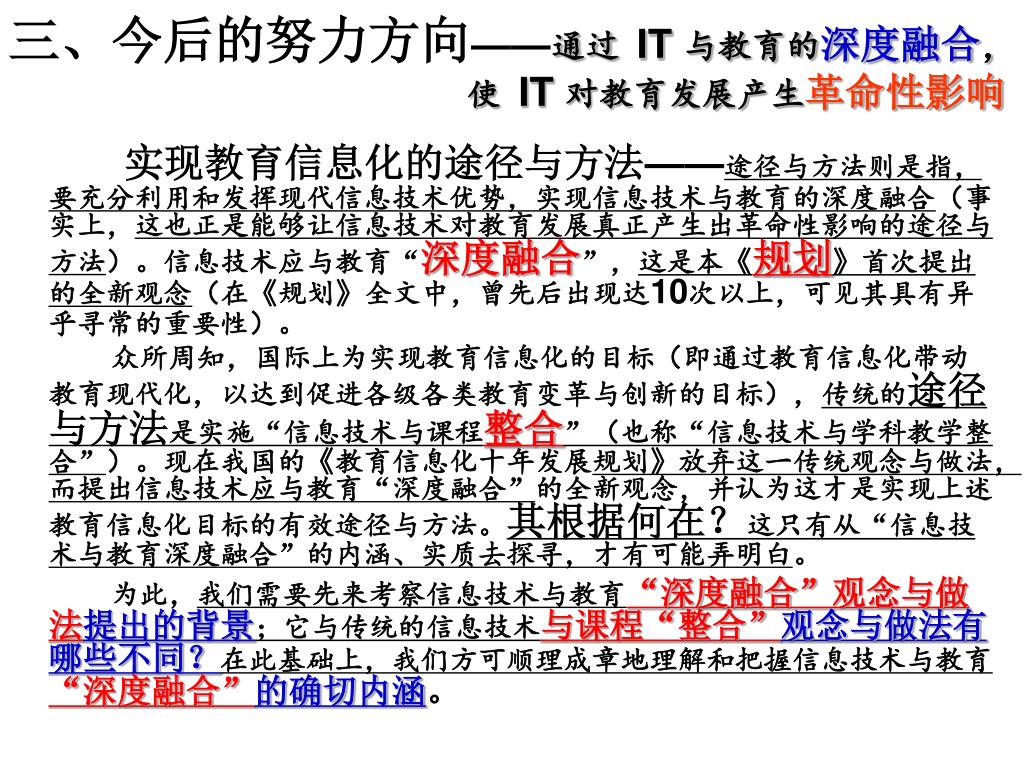 三、今后的努力方向——通过 IT 与教育的深度融合，使 IT 对教育发展产生革命性影响

实现教育信息化的途径与方法——途径与方法则是指，要充分利用和发挥现代信息技术优势，实现信息技术与教育的深度融合（事实上，这也正是能够让信息技术对教育发展真正产生出革命性影响的途径与方法）。信息技术应与教育“深度融合”，这是本《规划》首次提出的全新观念（在《规划》全文中，曾先后出现达10次以上，可见其具有异乎寻常的重要性）。

众所周知，国际上为实现教育信息化的目标（即通过教育信息化带动教育现代化，以达到促进各级各类教育变革与创新的目标），传统的途径与方法是实施“信息技术与课程整合”（也称“信息技术与学科教学整合”）。现在我国的《教育信息化十年发展规划》放弃这一传统观念与做法，而提出信息技术应与教育“深度融合”的全新观念，并认为这才是实现上述教育信息化目标的有效途径与方法。其根据何在？这只有从“信息技术与教育深度融合”的内涵、实质去探寻，才有可能弄明白。

为此，我们需要先来考察信息技术与教育“深度融合”观念与做法提出的背景；它与传统的信息技术与课程“整合”观念与做法有哪些不同？在此基础上，我们方可顺理成章地理解和把握信息技术与教育“深度融合”的确切内涵。